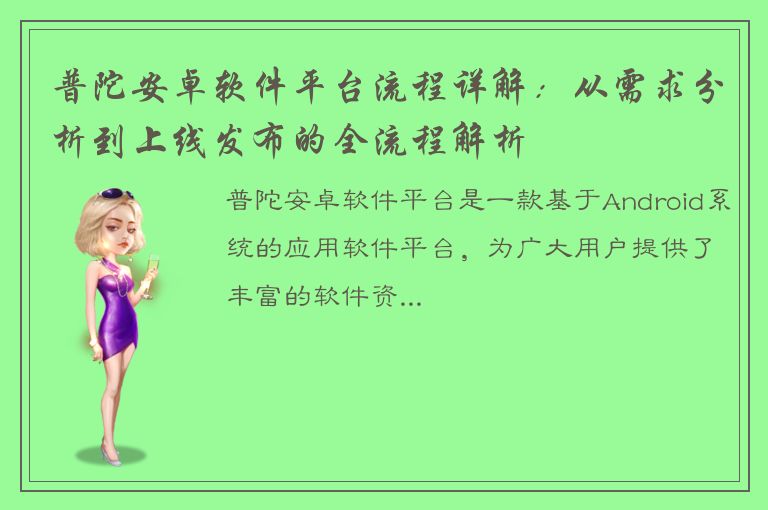 普陀安卓软件平台流程详解：从需求分析到上线发布的全流程解析

普陀安卓软件平台是一款基于Android系统的应用软件平台，为广大用户提供了丰富的软件资...